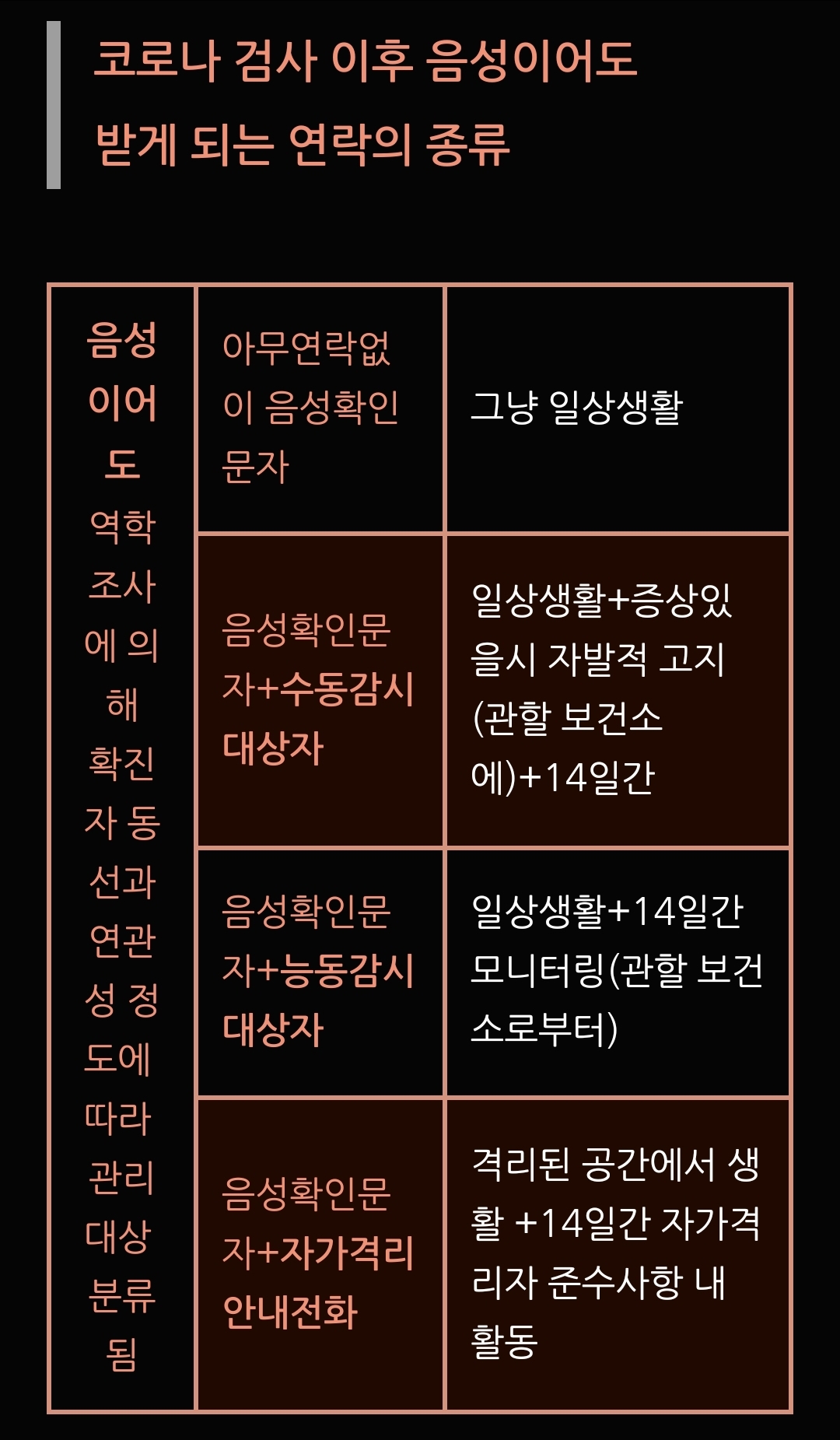 코로나 검사 이후 음성이어도 받게 되는 연락의 종류

| 음성이어도 역학조사에 의해 확진자 동선과 연관성 정도에 따라 관리대상 분류됨 | 아무연락없이 음성확인 문자 | 그냥 일상생활 |
|---|---|---|
| | 음성확인문자+수동감시 대상자 | 일상생활+증상있을시 자발적 고지(관할 보건소에)+14일간 |
| | 음성확인문자+능동감시 대상자 | 일상생활+14일간 모니터링(관할 보건소로부터) |
| | 음성확인문자+자가격리 안내전화 | 격리된 공간에서 생활 +14일간 자가격리자 준수사항 내 활동 |